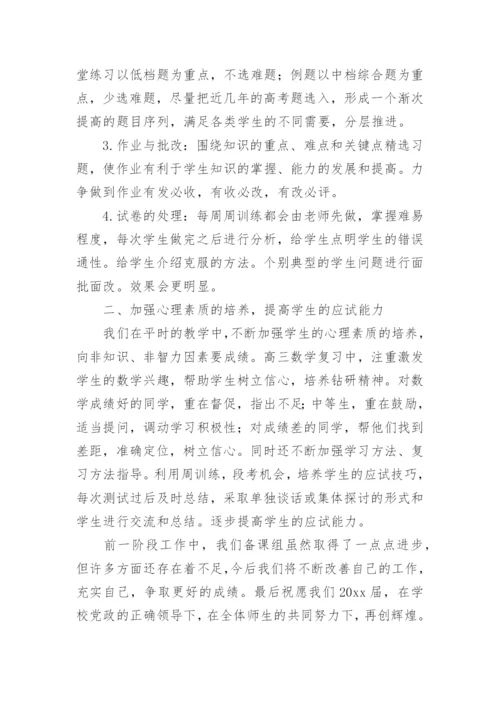 堂练习以低档题为重点，不选难题；例题以中档综合题为重点，少选难题，尽量把近几年的高考题选入，形成一个渐次提高的题目序列，满足各类学生的不同需要，分层推进。

3.作业与批改：围绕知识的重点、难点和关键点精选习题，使作业有利于学生知识的掌握、能力的发展和提高。力争做到作业有发必收，有收必改，有改必评。

4.试卷的处理：每周周训练都会由老师先做，掌握难易程度，每次学生做完之后进行分析，给学生点明学生的错误通性。给学生介绍克服的方法。个别典型的学生问题进行面批面改。效果会更明显。

二、加强心理素质的培养，提高学生的应试能力

我们在平时的教学中，不断加强学生的心理素质的培养，向非知识、非智力因素要成绩。高三数学复习中，注重激发学生的数学兴趣，帮助学生树立信心，培养钻研精神。对数学成绩好的同学，重在督促，指出不足；中等生，重在鼓励，适当提问，调动学习积极性；对成绩差的同学，帮他们找到差距，准确定位，树立信心。同时还不断加强学习方法、复习方法指导。利用周训练，段考机会，培养学生的应试技巧，每次测试过后及时总结，采取单独谈话或集体探讨的形式和学生进行交流和总结。逐步提高学生的应试能力。

前一阶段工作中，我们备课组虽然取得了一点点进步，但许多方面还存在着不足，今后我们将不断改善自己的工作，充实自己，争取更好的成绩。最后祝愿我们20xx届，在学校党政的正确领导下，在全体师生的共同努力下，再创辉煌。